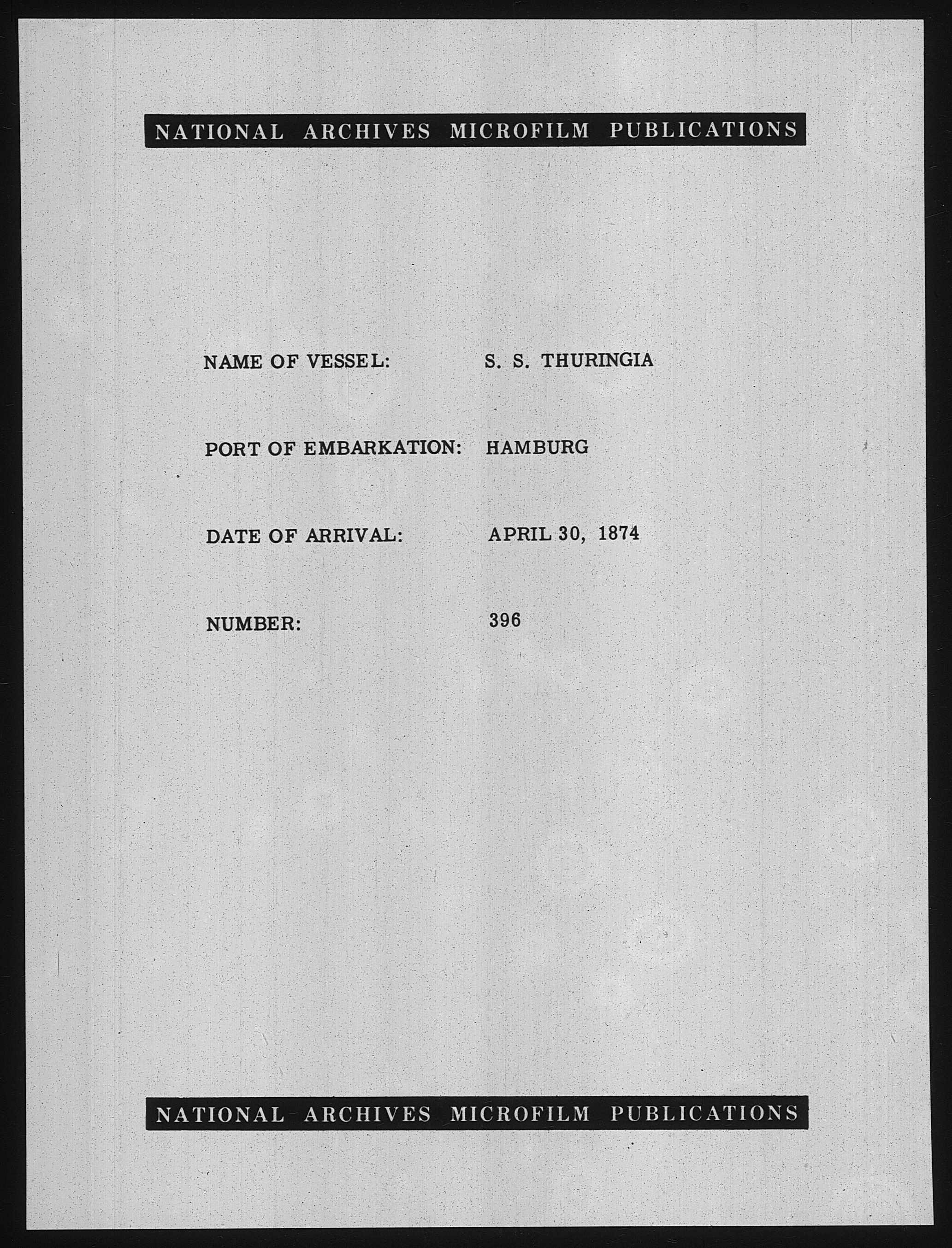 NATIONAL ARCHIVES MICROFILM PUBLICATIONS

NAME OF VESSEL: S. S. THURINGIA

PORT OF EMBARKATION: HAMBURG

DATE OF ARRIVAL: APRIL 30, 1874

NUMBER: 396

NATIONAL ARCHIVES MICROFILM PUBLICATIONS